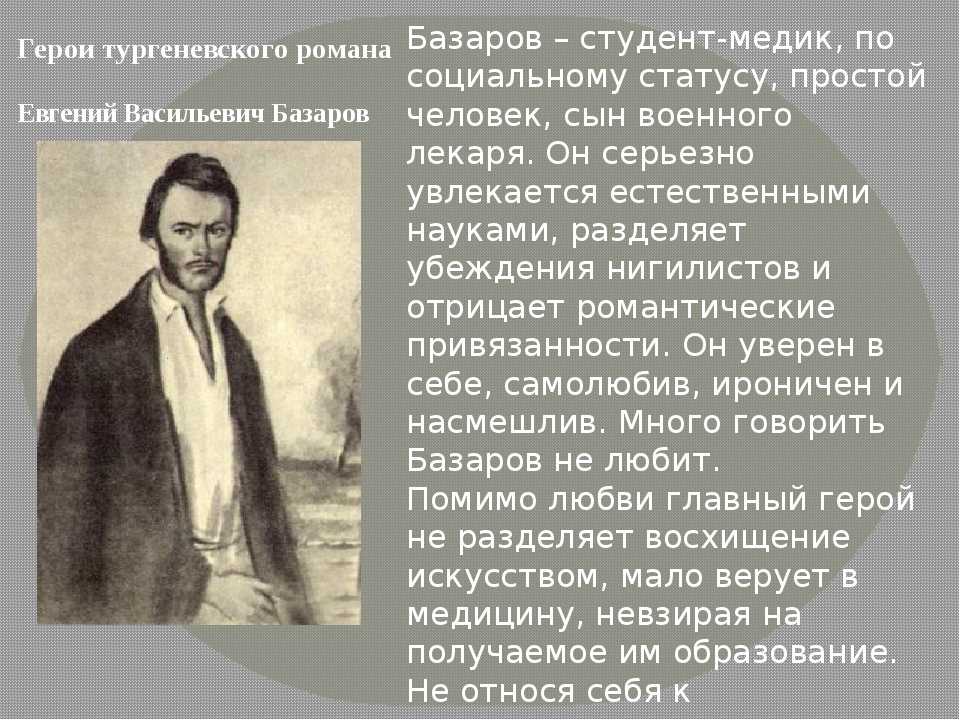 Герои тургеневского романа

Евгений Васильевич Базаров

Базаров – студент-медик, по социальному статусу, простой человек, сын военного лекаря. Он серьезно увлекается естественными науками, разделяет убеждения нигилистов и отрицает романтические привязанности. Он уверен в себе, самолюбив, ироничен и насмешлив. Много говорить Базаров не любит.
Помимо любви главный герой не разделяет восхищение искусством, мало верует в медицину, невзирая на получаемое им образование. Не относя себя к